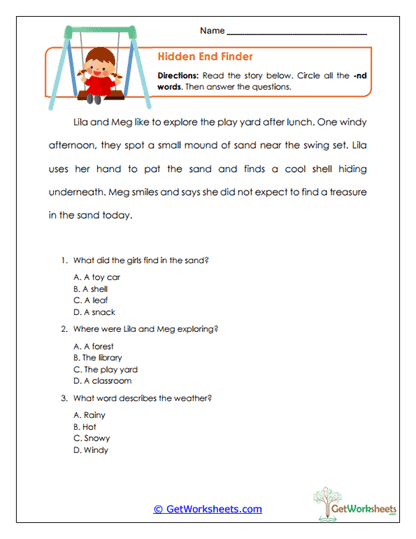 Name ______________________________

Hidden End Finder

Directions: Read the story below. Circle all the -nd words. Then answer the questions.

Lila and Meg like to explore the play yard after lunch. One windy afternoon, they spot a small mound of sand near the swing set. Lila uses her hand to pat the sand and finds a cool shell hiding underneath. Meg smiles and says she did not expect to find a treasure in the sand today.

1. What did the girls find in the sand?

A. A toy car
B. A shell
C. A leaf
D. A snack

2. Where were Lila and Meg exploring?

A. A forest
B. The library
C. The play yard
D. A classroom

3. What word describes the weather?

A. Rainy
B. Hot
C. Snowy
D. Windy

© GetWorksheets.com

GetWorksheets